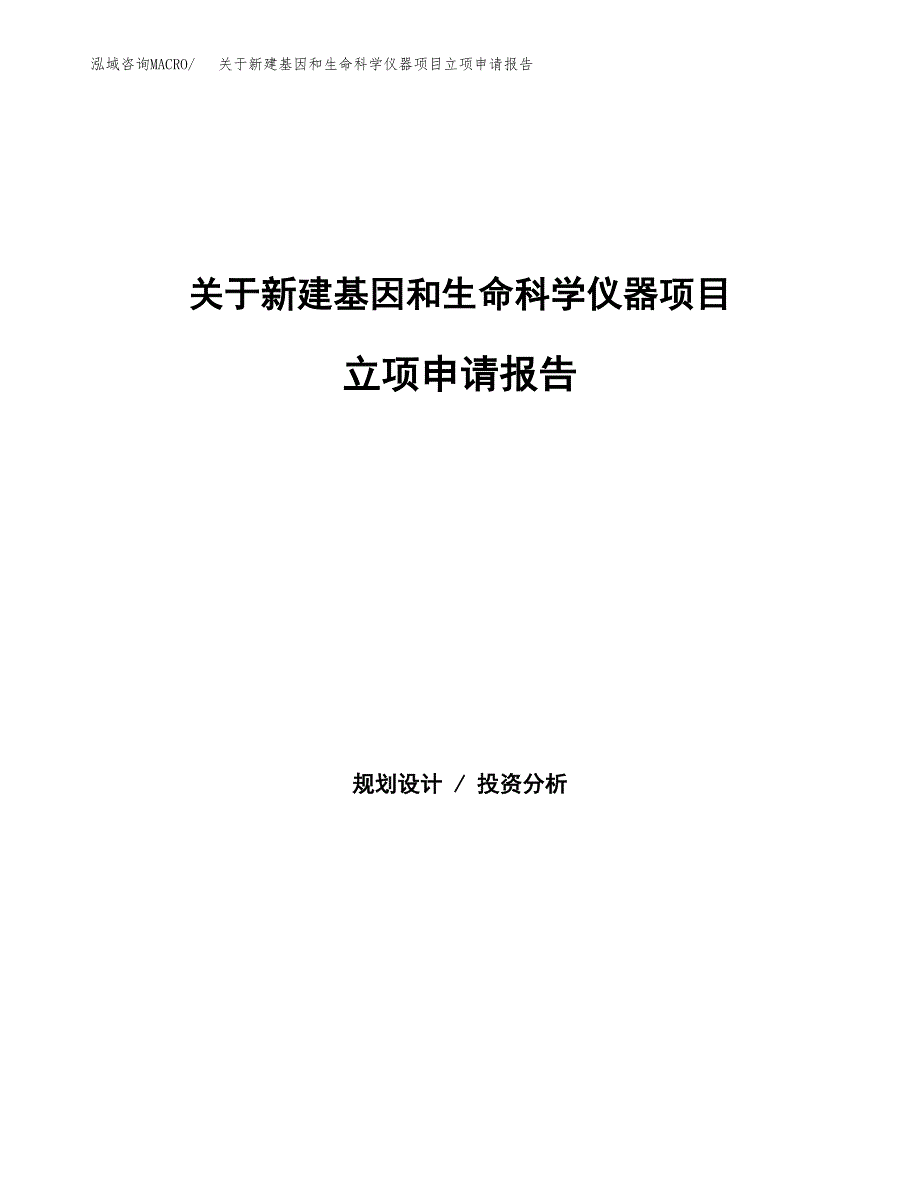 泓域咨询MACRO/　关于新建基因和生命科学仪器项目立项申请报告

关于新建基因和生命科学仪器项目

立项申请报告

规划设计 / 投资分析